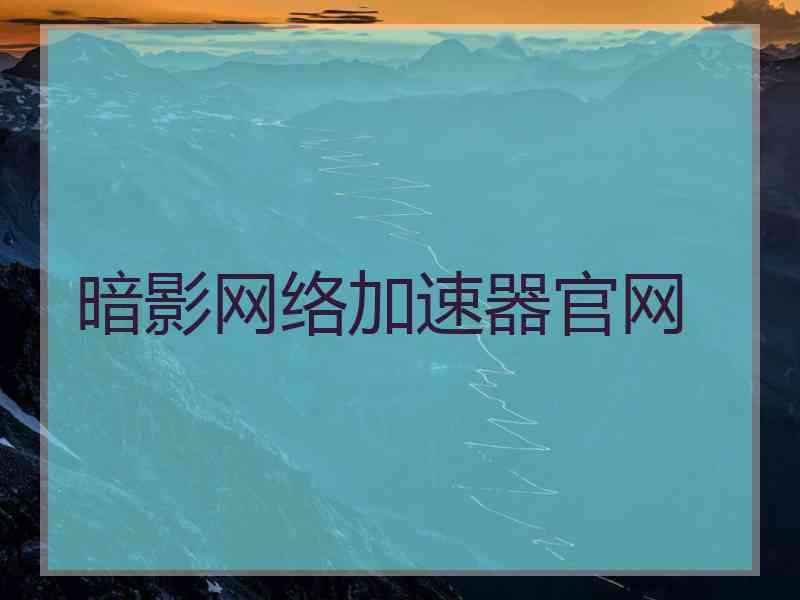 暗影网络加速器官网